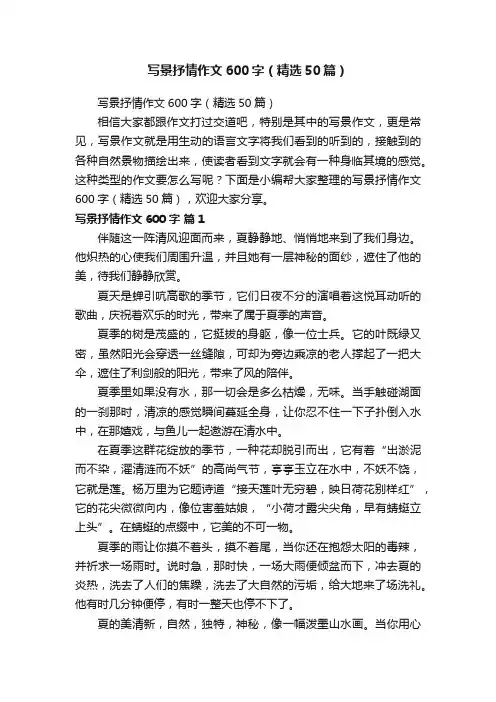 写景抒情作文600字（精选50篇）

写景抒情作文600字（精选50篇）

相信大家都跟作文打过交道吧，特别是其中的写景作文，更是常见，写景作文就是用生动的语言文字将我们看到的听到的，接触到的各种自然景物描绘出来，使读者看到文字就会有一种身临其境的感觉。这种类型的作文要怎么写呢？下面是小编帮大家整理的写景抒情作文600字（精选50篇），欢迎大家分享。

写景抒情作文600字 篇1

伴随这一阵清风迎面而来，夏静静地、悄悄地来到了我们身边。他炽热的心使我们周围升温，并且她有一层神秘的面纱，遮住了他的美，待我们静静欣赏。

夏天是蝉引吭高歌的季节，它们日夜不分的演唱着这悦耳动听的歌曲，庆祝着欢乐的时光，带来了属于夏季的声音。

夏季的树是茂盛的，它挺拔的身躯，像一位士兵。它的叶既绿又密，虽然阳光会穿透一丝缝隙，可却为旁边乘凉的老人撑起了一把大伞，遮住了利剑般的阳光，带来了风的陪伴。

夏季里如果没有水，那一切会是多么枯燥，无味。当手触碰湖面的一刹那时，清凉的感觉瞬间蔓延全身，让你忍不住一下子扑倒入水中，在那嬉戏，与鱼儿一起遨游在清水中。

在夏季这群花绽放的季节，一种花却脱引而出，它有着“出淤泥而不染，濯清涟而不妖”的高尚气节，亭亭玉立在水中，不妖不饶，它就是莲。杨万里为它题诗道“接天莲叶无穷碧，映日荷花别样红”，它的花尖微微向内，像位害羞姑娘，“小荷才露尖尖角，早有蜻蜓立上头”。在蜻蜓的点缀中，它美的不可一物。

夏季的雨让你摸不着头，摸不着尾，当你还在抱怨太阳的毒辣，并祈求一场雨时。说时急，那时快，一场大雨便倾盆而下，冲去夏的炎热，洗去了人们的焦躁，洗去了大自然的污垢，给大地来了场洗礼。他有时几分钟便停，有时一整天也停不下了。

夏的美清新，自然，独特，神秘，像一幅泼墨山水画。当你用心